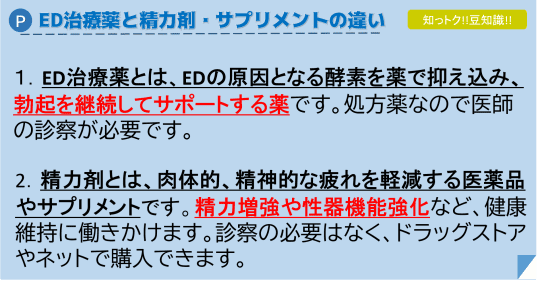 P ED治療薬と精力剤・サプリメントの違い

知っトク!!豆知識!!

1. ED治療薬とは、EDの原因となる酵素を薬で抑え込み、勃起を継続してサポートする薬です。処方薬なので医師の診察が必要です。

2. 精力剤とは、肉体的、精神的な疲れを軽減する医薬品やサプリメントです。精力増強や性器機能強化など、健康維持に働きかけます。診察の必要はなく、ドラッグストアやネットで購入できます。